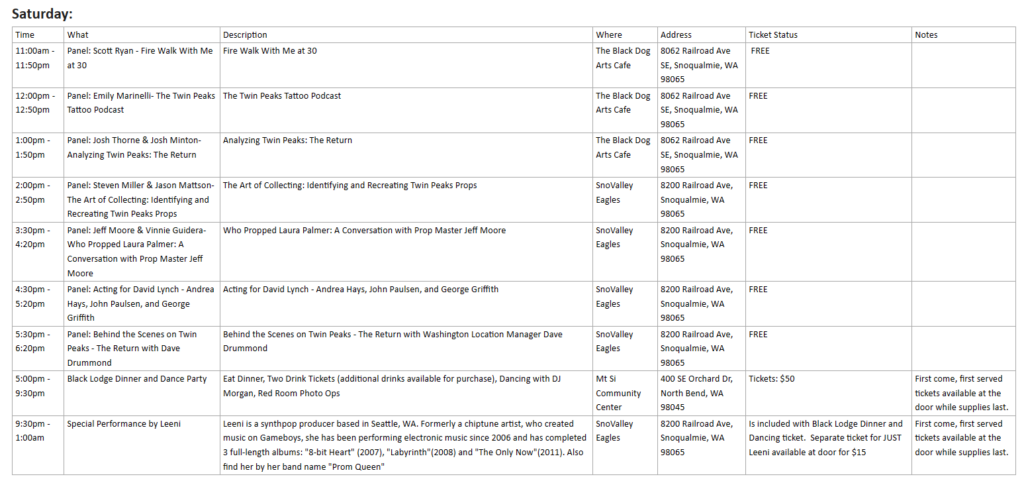 Saturday:

| Time | What | Description | Where | Address | Ticket Status | Notes |
|---|---|---|---|---|---|---|
| 11:00am - 11:50pm | Panel: Scott Ryan - Fire Walk With Me at 30 | Fire Walk With Me at 30 | The Black Dog Arts Cafe | 8062 Railroad Ave SE, Snoqualmie, WA 98065 | FREE | |
| 12:00pm - 12:50pm | Panel: Emily Marinelli- The Twin Peaks Tattoo Podcast | The Twin Peaks Tattoo Podcast | The Black Dog Arts Cafe | 8062 Railroad Ave SE, Snoqualmie, WA 98065 | FREE | |
| 1:00pm - 1:50pm | Panel: Josh Thorne & Josh Minton- Analyzing Twin Peaks: The Return | Analyzing Twin Peaks: The Return | The Black Dog Arts Cafe | 8062 Railroad Ave SE, Snoqualmie, WA 98065 | FREE | |
| 2:00pm - 2:50pm | Panel: Steven Miller & Jason Mattson- The Art of Collecting: Identifying and Recreating Twin Peaks Props | The Art of Collecting: Identifying and Recreating Twin Peaks Props | SnoValley Eagles | 8200 Railroad Ave, Snoqualmie, WA 98065 | FREE | |
| 3:30pm - 4:20pm | Panel: Jeff Moore & Vinnie Guidera- Who Propped Laura Palmer: A Conversation with Prop Master Jeff Moore | Who Propped Laura Palmer: A Conversation with Prop Master Jeff Moore | SnoValley Eagles | 8200 Railroad Ave, Snoqualmie, WA 98065 | FREE | |
| 4:30pm - 5:20pm | Panel: Acting for David Lynch - Andrea Hays, John Paulsen, and George Griffith | Acting for David Lynch - Andrea Hays, John Paulsen, and George Griffith | SnoValley Eagles | 8200 Railroad Ave, Snoqualmie, WA 98065 | FREE | |
| 5:30pm - 6:20pm | Panel: Behind the Scenes on Twin Peaks - The Return with Dave Drummond | Behind the Scenes on Twin Peaks - The Return with Washington Location Manager Dave Drummond | SnoValley Eagles | 8200 Railroad Ave, Snoqualmie, WA 98065 | FREE | |
| 5:00pm - 9:30pm | Black Lodge Dinner and Dance Party | Eat Dinner, Two Drink Tickets (additional drinks available for purchase), Dancing with DJ Morgan, Red Room Photo Ops | Mt Si Community Center | 400 SE Orchard Dr, North Bend, WA 98045 | Tickets: $50 | First come, first served tickets available at the door while supplies last. |
| 9:30pm - 1:00am | Special Performance by Leeni | Leeni is a synthpop producer based in Seattle, WA. Formerly a chiptune artist, who created music on Gameboys, she has been performing electronic music since 2006 and has completed 3 full-length albums: "8-bit Heart" (2007), "Labyrinth"(2008) and "The Only Now"(2011). Also find her by her band name "Prom Queen" | SnoValley Eagles | 8200 Railroad Ave, Snoqualmie, WA 98065 | Is included with Black Lodge Dinner and Dancing ticket. Separate ticket for JUST Leeni available at door for $15 | First come, first served tickets available at the door while supplies last. |